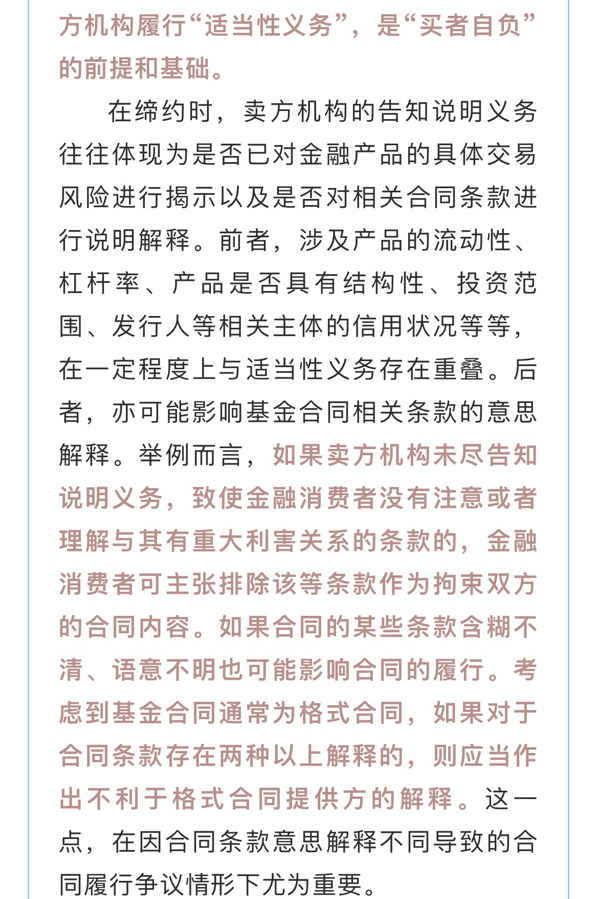 方机构履行“适当性义务”，是“买者自负”的前提和基础。

在缔约时，卖方机构的告知说明义务往往体现为是否已对金融产品的具体交易风险进行揭示以及是否对相关合同条款进行说明解释。前者，涉及产品的流动性、杠杆率、产品是否具有结构性、投资范围、发行人等相关主体的信用状况等等，在一定程度上与适当性义务存在重叠。后者，亦可能影响基金合同相关条款的意思解释。举例而言，如果卖方机构未尽告知说明义务，致使金融消费者没有注意或者理解与其有重大利害关系的条款的，金融消费者可主张排除该等条款作为拘束双方的合同内容。如果合同的某些条款含糊不清、语意不明也可能影响合同的履行。考虑到基金合同通常为格式合同，如果对于合同条款存在两种以上解释的，则应当作出不利于格式合同提供方的解释。这一点，在因合同条款意思解释不同导致的合同履行争议情形下尤为重要。